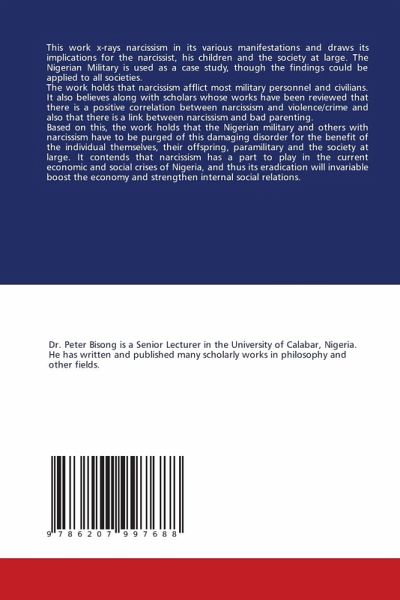 This work x-rays narcissism in its various manifestations and draws its implications for the narcissist, his children and the society at large. The Nigerian Military is used as a case study, though the findings could be applied to all societies.
The work holds that narcissism afflict most military personnel and civilians. It also believes along with scholars whose works have been reviewed that there is a positive correlation between narcissism and violence/crime and also that there is a link between narcissism and bad parenting.
Based on this, the work holds that the Nigerian military and others with narcissism have to be purged of this damaging disorder for the benefit of the individual themselves, their offspring, paramilitary and the society at large. It contends that narcissism has a part to play in the current economic and social crises of Nigeria, and thus its eradication will invariable boost the economy and strengthen internal social relations.

Dr. Peter Bisong is a Senior Lecturer in the University of Calabar, Nigeria. He has written and published many scholarly works in philosophy and other fields.

9 786207 997688